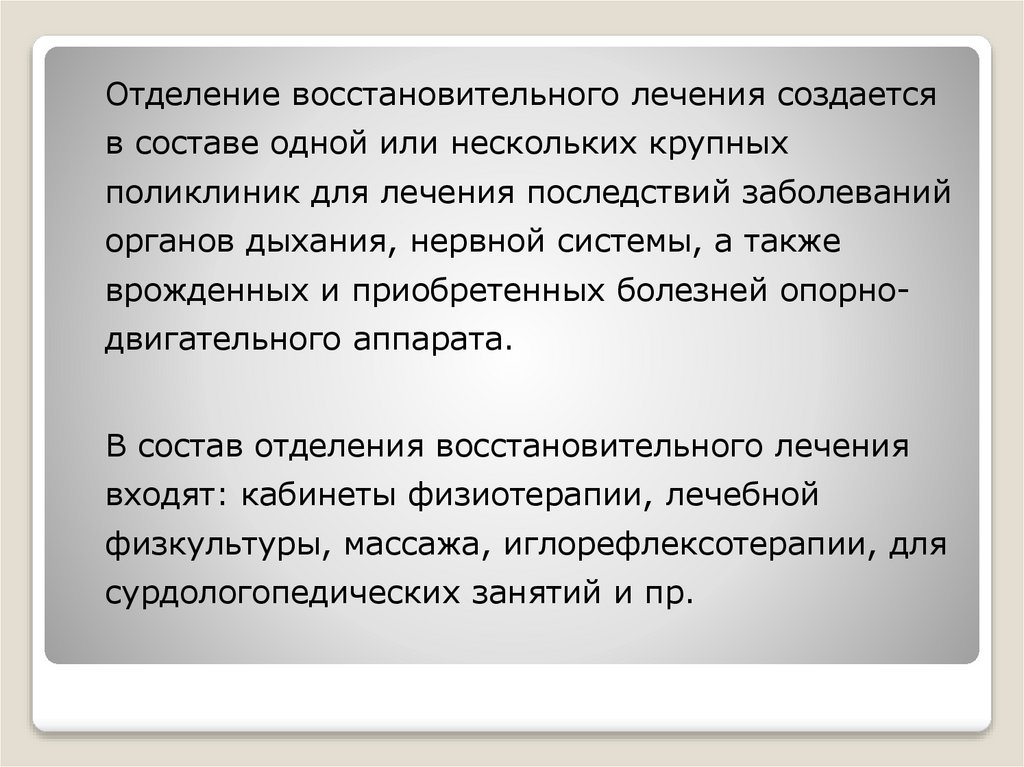 Отделение восстановительного лечения создается в составе одной или нескольких крупных поликлиник для лечения последствий заболеваний органов дыхания, нервной системы, а также врожденных и приобретенных болезней опорно-двигательного аппарата.

В состав отделения восстановительного лечения входят: кабинеты физиотерапии, лечебной физкультуры, массажа, иглорефлексотерапии, для сурдологопедических занятий и пр.